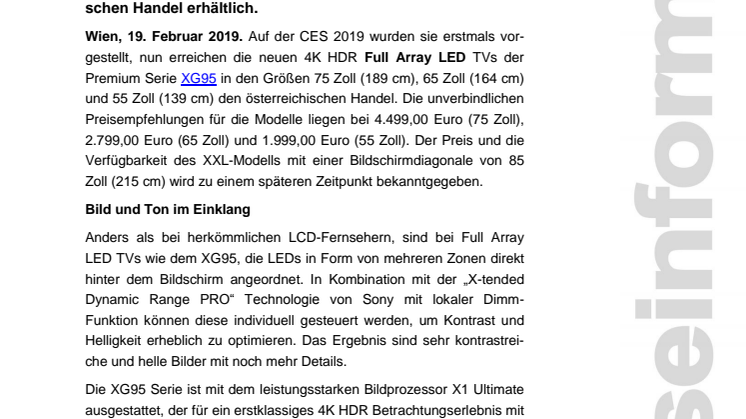 schen Handel erhältlich.

Wien, 19. Februar 2019. Auf der CES 2019 wurden sie erstmals vorgestellt, nun erreichen die neuen 4K HDR Full Array LED TVs der Premium Serie XG95 in den Größen 75 Zoll (189 cm), 65 Zoll (164 cm) und 55 Zoll (139 cm) den österreichischen Handel. Die unverbindlichen Preisempfehlungen für die Modelle liegen bei 4.499,00 Euro (75 Zoll), 2.799,00 Euro (65 Zoll) und 1.999,00 Euro (55 Zoll). Der Preis und die Verfügbarkeit des XXL-Modells mit einer Bildschirmdiagonale von 85 Zoll (215 cm) wird zu einem späteren Zeitpunkt bekanntgegeben.

Bild und Ton im Einklang

Anders als bei herkömmlichen LCD-Fernsehern, sind bei Full Array LED TVs wie dem XG95, die LEDs in Form von mehreren Zonen direkt hinter dem Bildschirm angeordnet. In Kombination mit der „X-tended Dynamic Range PRO“ Technologie von Sony mit lokaler Dimm-Funktion können diese individuell gesteuert werden, um Kontrast und Helligkeit erheblich zu optimieren. Das Ergebnis sind sehr kontrastreiche und helle Bilder mit noch mehr Details.

Die XG95 Serie ist mit dem leistungsstarken Bildprozessor X1 Ultimate ausgestattet, der für ein erstklassiges 4K HDR Betrachtungserlebnis mit

seinform